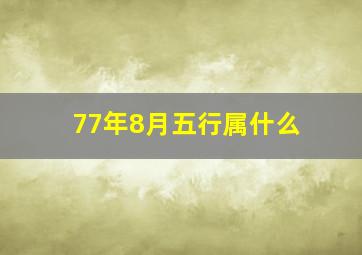 77年8月五行属什么